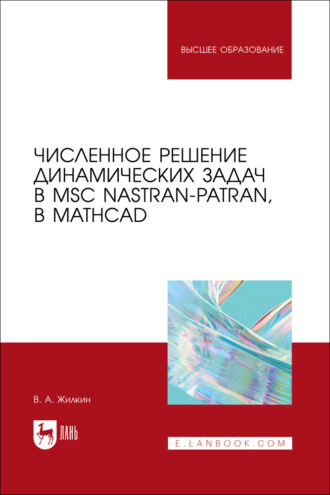 ВЫСШЕЕ ОБРАЗОВАНИЕ

ЧИСЛЕННОЕ РЕШЕНИЕ ДИНАМИЧЕСКИХ ЗАДАЧ В MSC NASTRAN-PATRAN, В MATHCAD

В. А. Жилкин

ЛАНЬ

E.LANBOOK.COM